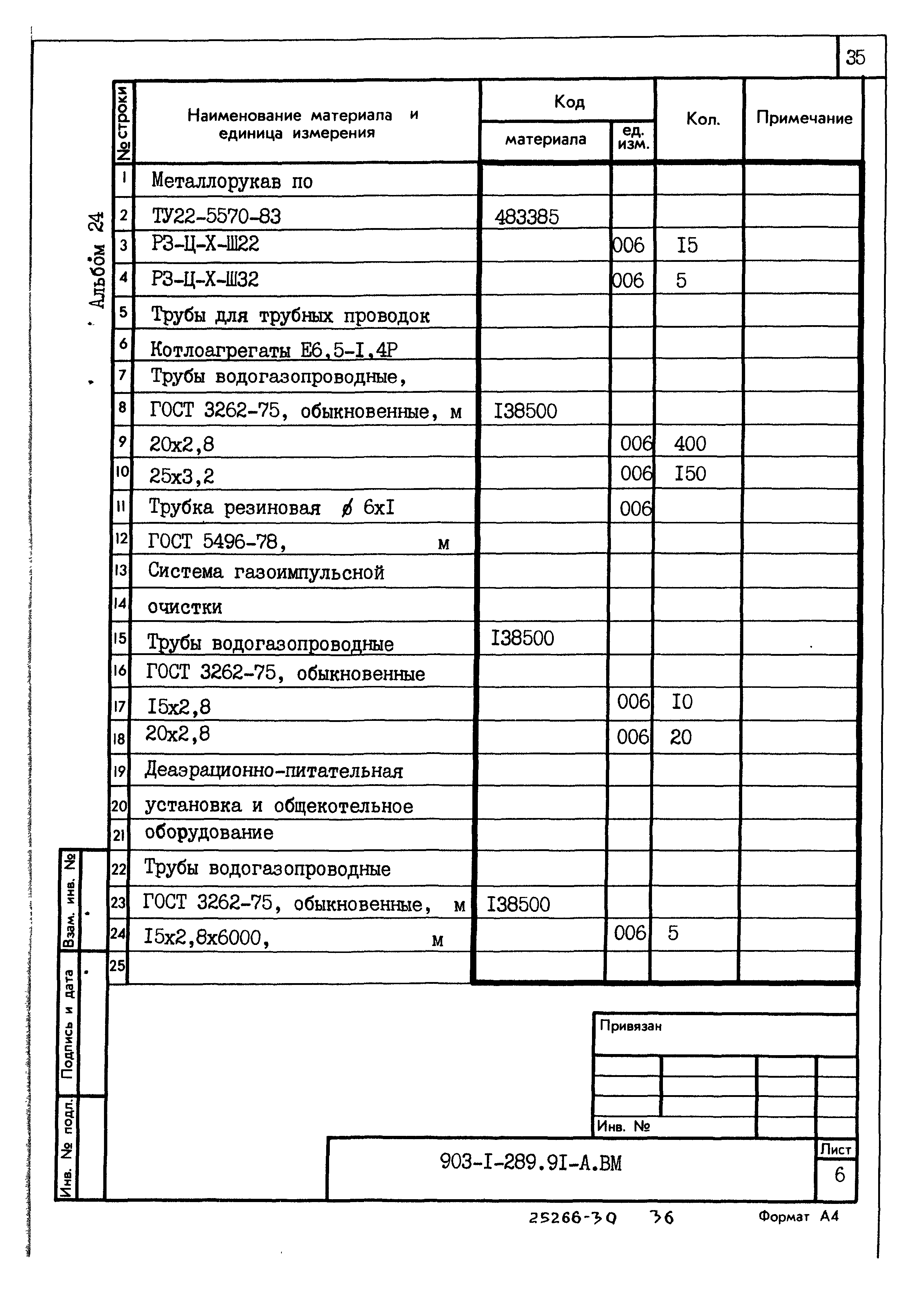 35

Альбом 24

| № строки | Наименование материала и единица измерения | Код материала | Код ед. изм. | Кол. | Примечание |
|---|---|---|---|---|---|
| 1 | Металлорукав по | | | | |
| 2 | ТУ22-5570-83 | 483385 | | | |
| 3 | РЗ-Ц-Х-Ш22 | | 006 | I5 | |
| 4 | РЗ-Ц-Х-Ш32 | | 006 | 5 | |
| 5 | Трубы для трубных проводок | | | | |
| 6 | Котлоагрегаты Е6,5-I,4Р | | | | |
| 7 | Трубы водогазопроводные, | | | | |
| 8 | ГОСТ 3262-75, обыкновенные, м | I38500 | | | |
| 9 | 20х2,8 | | 006 | 400 | |
| 10 | 25х3,2 | | 006 | I50 | |
| 11 | Трубка резиновая ø 6хI | | 006 | | |
| 12 | ГОСТ 5496-78, м | | | | |
| 13 | Система газоимпульсной | | | | |
| 14 | очистки | | | | |
| 15 | Трубы водогазопроводные | I38500 | | | |
| 16 | ГОСТ 3262-75, обыкновенные | | | | |
| 17 | I5х2,8 | | 006 | I0 | |
| 18 | 20х2,8 | | 006 | 20 | |
| 19 | Деаэрационно-питательная | | | | |
| 20 | установка и общекотельное | | | | |
| 21 | оборудование | | | | |
| 22 | Трубы водогазопроводные | | | | |
| 23 | ГОСТ 3262-75, обыкновенные, м | I38500 | | | |
| 24 | I5х2,8х6000, м | | 006 | 5 | |
| 25 | | | | | |

Взам. инв. №

Подпись и дата

Инв. № подл.

Привязан

Инв. №

903-I-289.9I-А.ВМ

Лист
6

25266-30 36

Формат А4